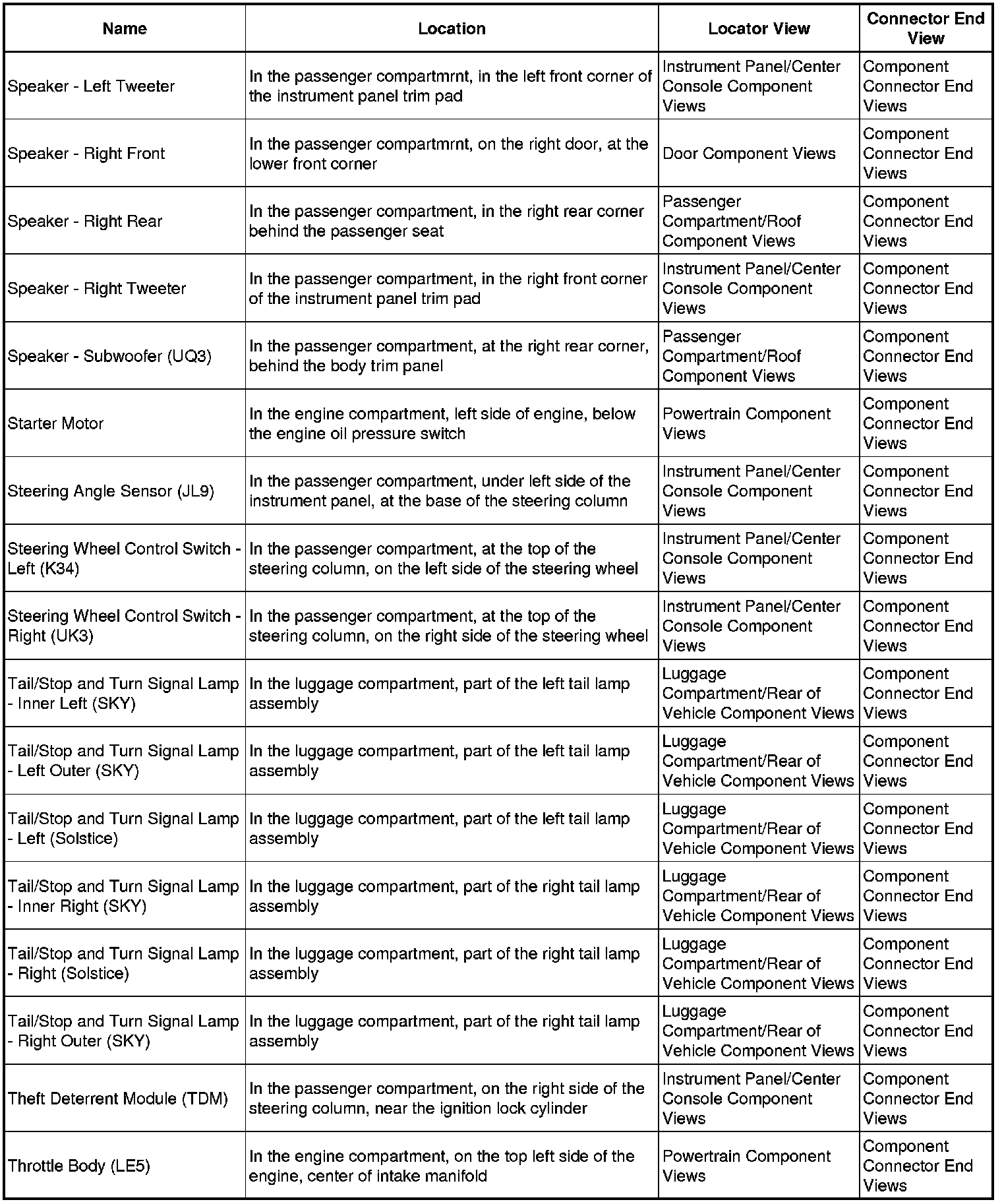 | Name | Location | Locator View | Connector End View |
|---|---|---|---|
| Speaker - Left Tweeter | In the passenger compartmrnt, in the left front corner of the instrument panel trim pad | Instrument Panel/Center Console Component Views | Component Connector End Views |
| Speaker - Right Front | In the passenger compartmrnt, on the right door, at the lower front corner | Door Component Views | Component Connector End Views |
| Speaker - Right Rear | In the passenger compartment, in the right rear corner behind the passenger seat | Passenger Compartment/Roof Component Views | Component Connector End Views |
| Speaker - Right Tweeter | In the passenger compartment, in the right front corner of the instrument panel trim pad | Instrument Panel/Center Console Component Views | Component Connector End Views |
| Speaker - Subwoofer (UQ3) | In the passenger compartment, at the right rear corner, behind the body trim panel | Passenger Compartment/Roof Component Views | Component Connector End Views |
| Starter Motor | In the engine compartment, left side of engine, below the engine oil pressure switch | Powertrain Component Views | Component Connector End Views |
| Steering Angle Sensor (JL9) | In the passenger compartment, under left side of the instrument panel, at the base of the steering column | Instrument Panel/Center Console Component Views | Component Connector End Views |
| Steering Wheel Control Switch - Left (K34) | In the passenger compartment, at the top of the steering column, on the left side of the steering wheel | Instrument Panel/Center Console Component Views | Component Connector End Views |
| Steering Wheel Control Switch - Right (UK3) | In the passenger compartment, at the top of the steering column, on the right side of the steering wheel | Instrument Panel/Center Console Component Views | Component Connector End Views |
| Tail/Stop and Turn Signal Lamp - Inner Left (SKY) | In the luggage compartment, part of the left tail lamp assembly | Luggage Compartment/Rear of Vehicle Component Views | Component Connector End Views |
| Tail/Stop and Turn Signal Lamp - Left Outer (SKY) | In the luggage compartment, part of the left tail lamp assembly | Luggage Compartment/Rear of Vehicle Component Views | Component Connector End Views |
| Tail/Stop and Turn Signal Lamp - Left (Solstice) | In the luggage compartment, part of the left tail lamp assembly | Luggage Compartment/Rear of Vehicle Component Views | Component Connector End Views |
| Tail/Stop and Turn Signal Lamp - Inner Right (SKY) | In the luggage compartment, part of the right tail lamp assembly | Luggage Compartment/Rear of Vehicle Component Views | Component Connector End Views |
| Tail/Stop and Turn Signal Lamp - Right (Solstice) | In the luggage compartment, part of the right tail lamp assembly | Luggage Compartment/Rear of Vehicle Component Views | Component Connector End Views |
| Tail/Stop and Turn Signal Lamp - Right Outer (SKY) | In the luggage compartment, part of the right tail lamp assembly | Luggage Compartment/Rear of Vehicle Component Views | Component Connector End Views |
| Theft Deterrent Module (TDM) | In the passenger compartment, on the right side of the steering column, near the ignition lock cylinder | Instrument Panel/Center Console Component Views | Component Connector End Views |
| Throttle Body (LE5) | In the engine compartment, on the top left side of the engine, center of intake manifold | Powertrain Component Views | Component Connector End Views |